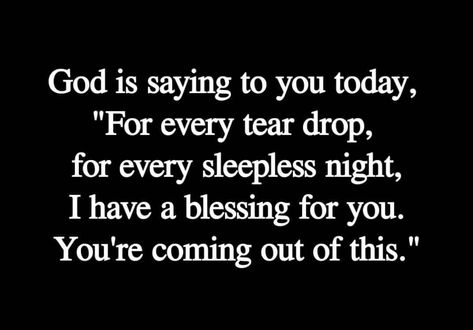 God is saying to you today,
"For every tear drop,
for every sleepless night,
I have a blessing for you.
You're coming out of this."